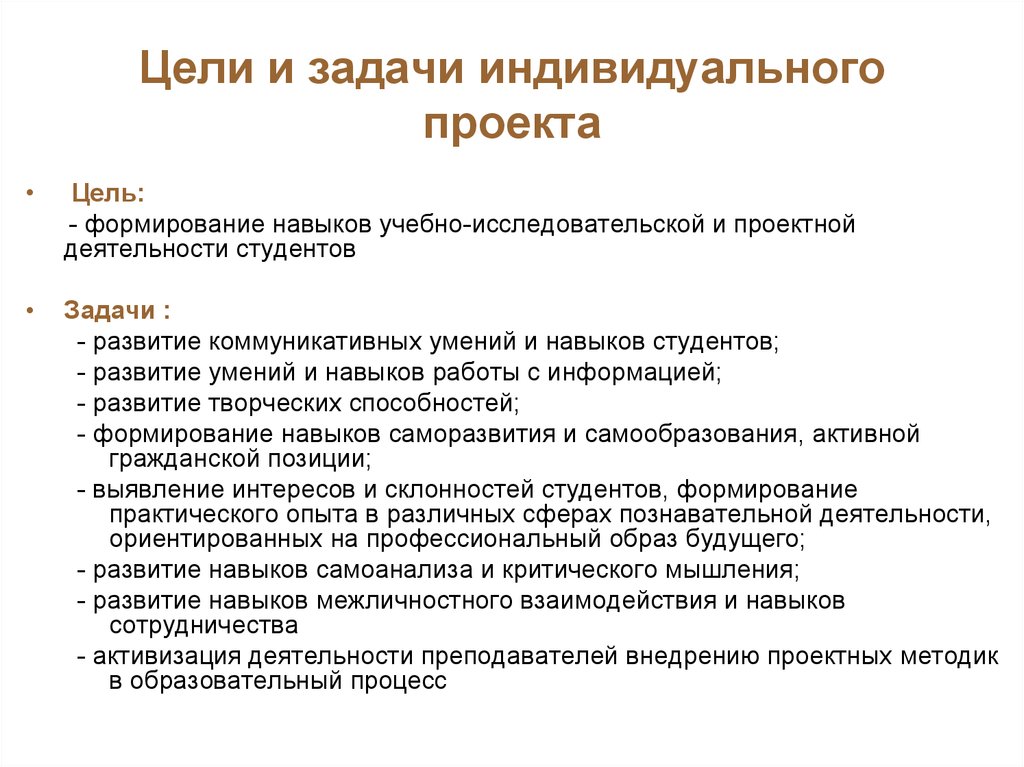 Цели и задачи индивидуального проекта

• Цель:
- формирование навыков учебно-исследовательской и проектной деятельности студентов

• Задачи :
- развитие коммуникативных умений и навыков студентов;
- развитие умений и навыков работы с информацией;
- развитие творческих способностей;
- формирование навыков саморазвития и самообразования, активной гражданской позиции;
- выявление интересов и склонностей студентов, формирование практического опыта в различных сферах познавательной деятельности, ориентированных на профессиональный образ будущего;
- развитие навыков самоанализа и критического мышления;
- развитие навыков межличностного взаимодействия и навыков сотрудничества
- активизация деятельности преподавателей внедрению проектных методик в образовательный процесс